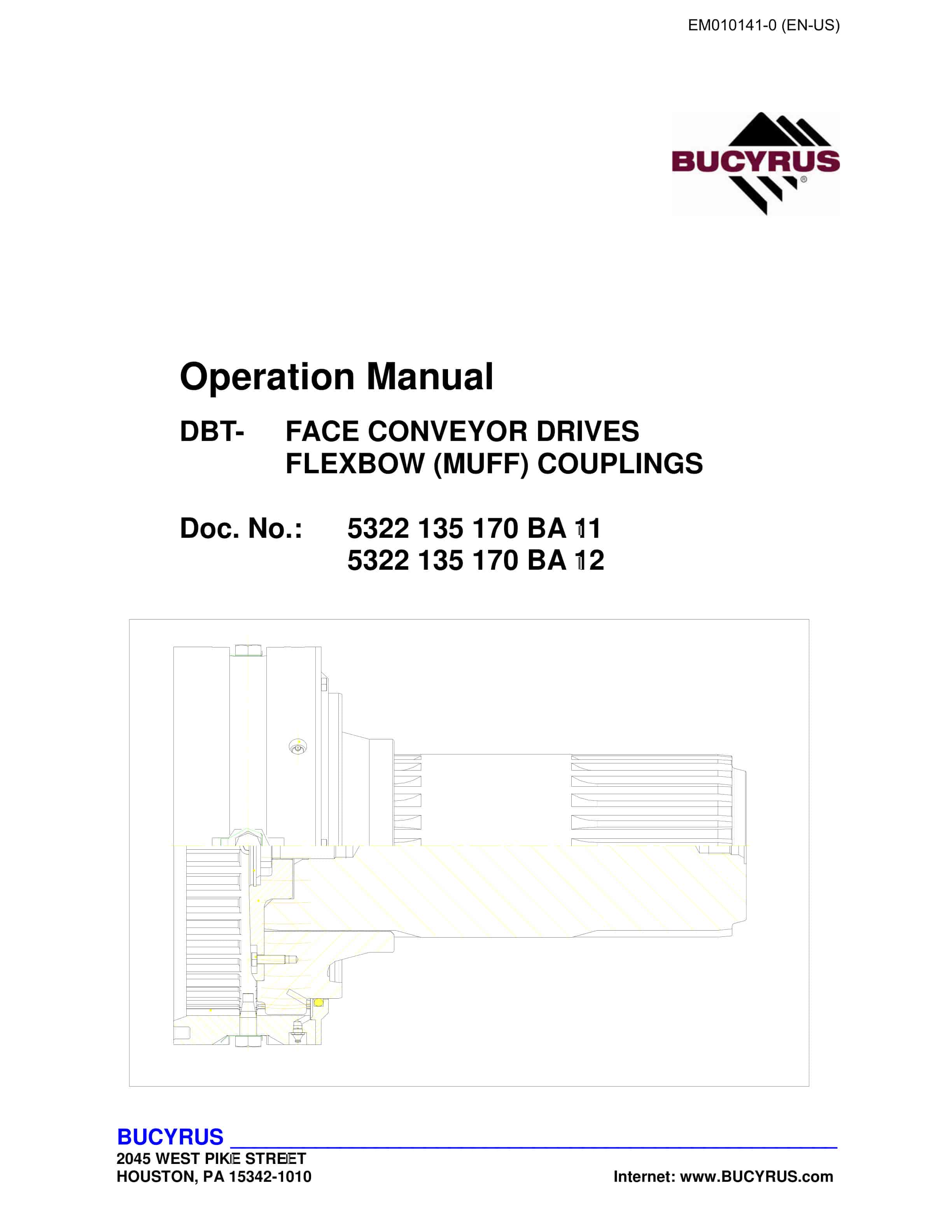 EM010141-0 (EN-US)

BUCYRUS®

Operation Manual

DBT- FACE CONVEYOR DRIVES FLEXBOW (MUFF) COUPLINGS

Doc. No.: 5322 135 170 BA 11
5322 135 170 BA 12

BUCYRUS
2045 WEST PIKE STREET
HOUSTON, PA 15342-1010

Internet: www.BUCYRUS.com